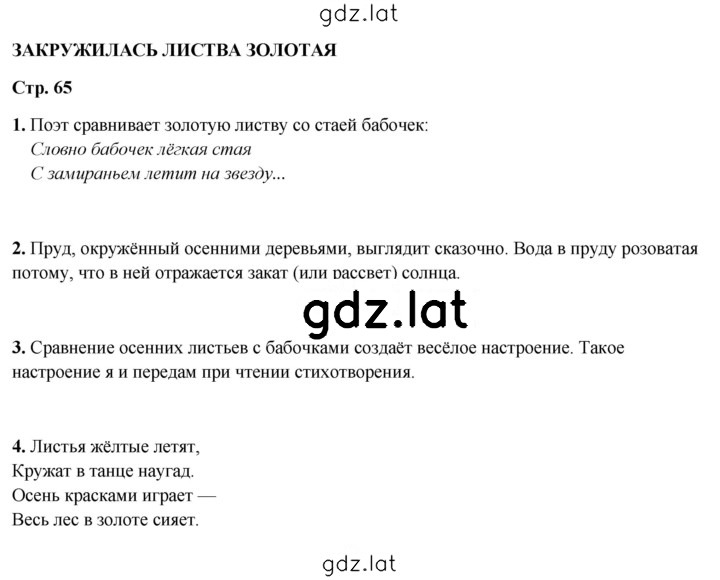 gdz.lat

ЗАКРУЖИЛАСЬ ЛИСТВА ЗОЛОТАЯ

Стр. 65

1. Поэт сравнивает золотую листву со стаей бабочек:
Словно бабочек лёгкая стая
С замираньем летит на звезду...

2. Пруд, окружённый осенними деревьями, выглядит сказочно. Вода в пруду розоватая потому, что в ней отражается закат (или рассвет) солнца.

gdz.lat

3. Сравнение осенних листьев с бабочками создаёт весёлое настроение. Такое настроение я и передам при чтении стихотворения.

4. Листья жёлтые летят,
Кружат в танце наугад.
Осень красками играет —
Весь лес в золоте сияет.

gdz.lat